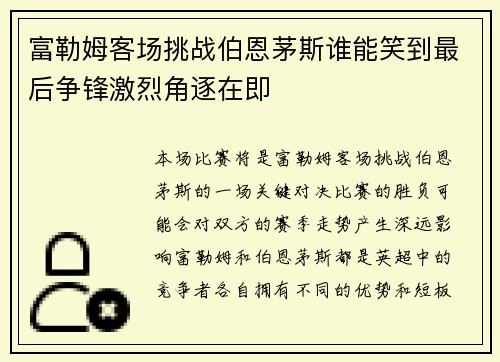 富勒姆客场挑战伯恩茅斯谁能笑到最后争锋激烈角逐在即

本场比赛将是富勒姆客场挑战伯恩茅斯的一场关键对决比赛的胜负可能会对双方的赛季走势产生深远影响富勒姆和伯恩茅斯都是英超中的竞争者各自拥有不同的优势和短板